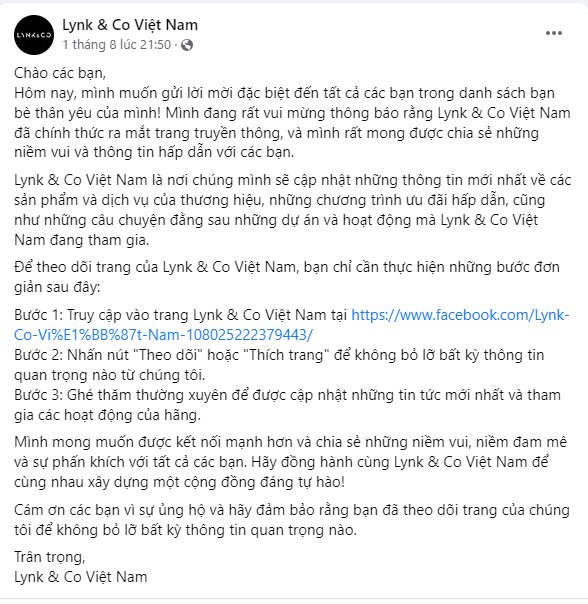 LYNK&CO

Lynk & Co Việt Nam
1 tháng 8 lúc 21:50 ·

Chào các bạn,
Hôm nay, mình muốn gửi lời mời đặc biệt đến tất cả các bạn trong danh sách bạn bè thân yêu của mình! Mình đang rất vui mừng thông báo rằng Lynk & Co Việt Nam đã chính thức ra mắt trang truyền thông, và mình rất mong được chia sẻ những niềm vui và thông tin hấp dẫn với các bạn.

Lynk & Co Việt Nam là nơi chúng mình sẽ cập nhật những thông tin mới nhất về các sản phẩm và dịch vụ của thương hiệu, những chương trình ưu đãi hấp dẫn, cũng như những câu chuyện đằng sau những dự án và hoạt động mà Lynk & Co Việt Nam đang tham gia.

Để theo dõi trang của Lynk & Co Việt Nam, bạn chỉ cần thực hiện những bước đơn giản sau đây:

Bước 1: Truy cập vào trang Lynk & Co Việt Nam tại https://www.facebook.com/Lynk-Co-Vi%E1%BB%87t-Nam-108025222379443/
Bước 2: Nhấn nút "Theo dõi" hoặc "Thích trang" để không bỏ lỡ bất kỳ thông tin quan trọng nào từ chúng tôi.
Bước 3: Ghé thăm thường xuyên để được cập nhật những tin tức mới nhất và tham gia các hoạt động của hãng.

Mình mong muốn được kết nối mạnh hơn và chia sẻ những niềm vui, niềm đam mê và sự phấn khích với tất cả các bạn. Hãy đồng hành cùng Lynk & Co Việt Nam để cùng nhau xây dựng một cộng đồng đáng tự hào!

Cám ơn các bạn vì sự ủng hộ và hãy đảm bảo rằng bạn đã theo dõi trang của chúng tôi để không bỏ lỡ bất kỳ thông tin quan trọng nào.

Trân trọng,
Lynk & Co Việt Nam